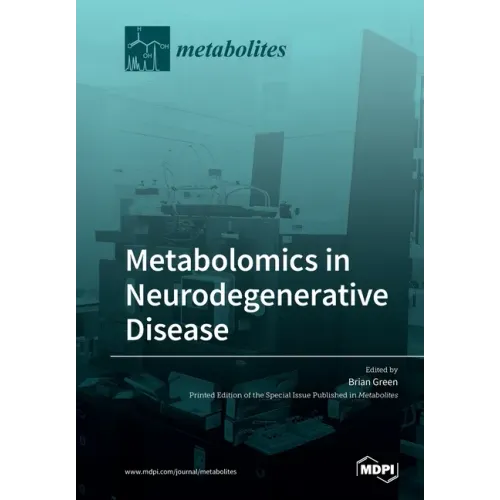 H
O
OH
OH
metabolites

Metabolomics in Neurodegenerative Disease

Edited by
Brian Green
Printed Edition of the Special Issue Published in Metabolites

www.mdpi.com/journal/metabolites

MDPI